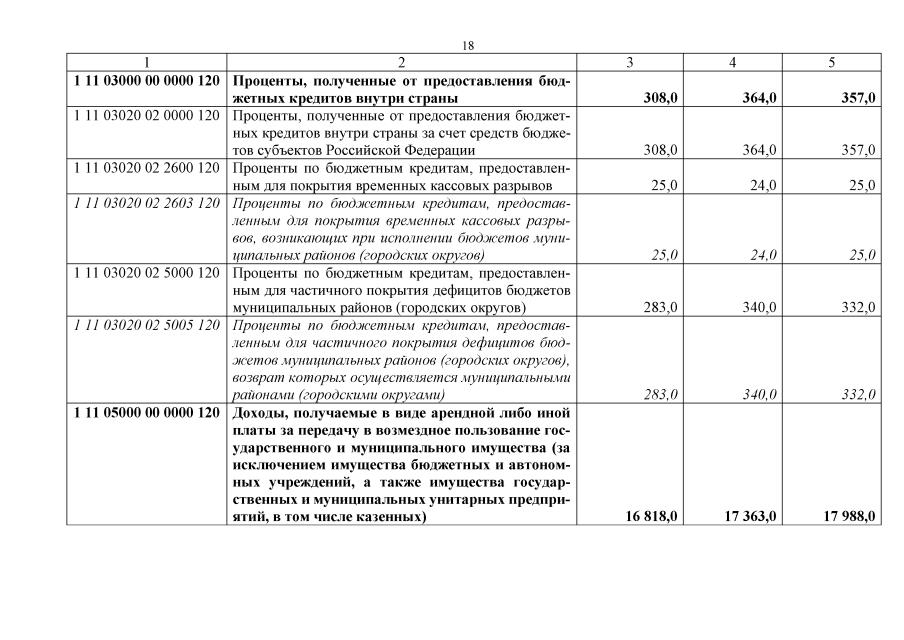 18

| 1 | 2 | 3 | 4 | 5 |
|---|---|---|---|---|
| 1 11 03000 00 0000 120 | Проценты, полученные от предоставления бюджетных кредитов внутри страны | 308,0 | 364,0 | 357,0 |
| 1 11 03020 02 0000 120 | Проценты, полученные от предоставления бюджетных кредитов внутри страны за счет средств бюджетов субъектов Российской Федерации | 308,0 | 364,0 | 357,0 |
| 1 11 03020 02 2600 120 | Проценты по бюджетным кредитам, предоставленным для покрытия временных кассовых разрывов | 25,0 | 24,0 | 25,0 |
| 1 11 03020 02 2603 120 | Проценты по бюджетным кредитам, предоставленным для покрытия временных кассовых разрывов, возникающих при исполнении бюджетов муниципальных районов (городских округов) | 25,0 | 24,0 | 25,0 |
| 1 11 03020 02 5000 120 | Проценты по бюджетным кредитам, предоставленным для частичного покрытия дефицитов бюджетов муниципальных районов (городских округов) | 283,0 | 340,0 | 332,0 |
| 1 11 03020 02 5005 120 | Проценты по бюджетным кредитам, предоставленным для частичного покрытия дефицитов бюджетов муниципальных районов (городских округов), возврат которых осуществляется муниципальными районами (городскими округами) | 283,0 | 340,0 | 332,0 |
| 1 11 05000 00 0000 120 | Доходы, получаемые в виде арендной либо иной платы за передачу в возмездное пользование государственного и муниципального имущества (за исключением имущества бюджетных и автономных учреждений, а также имущества государственных и муниципальных унитарных предприятий, в том числе казенных) | 16 818,0 | 17 363,0 | 17 988,0 |